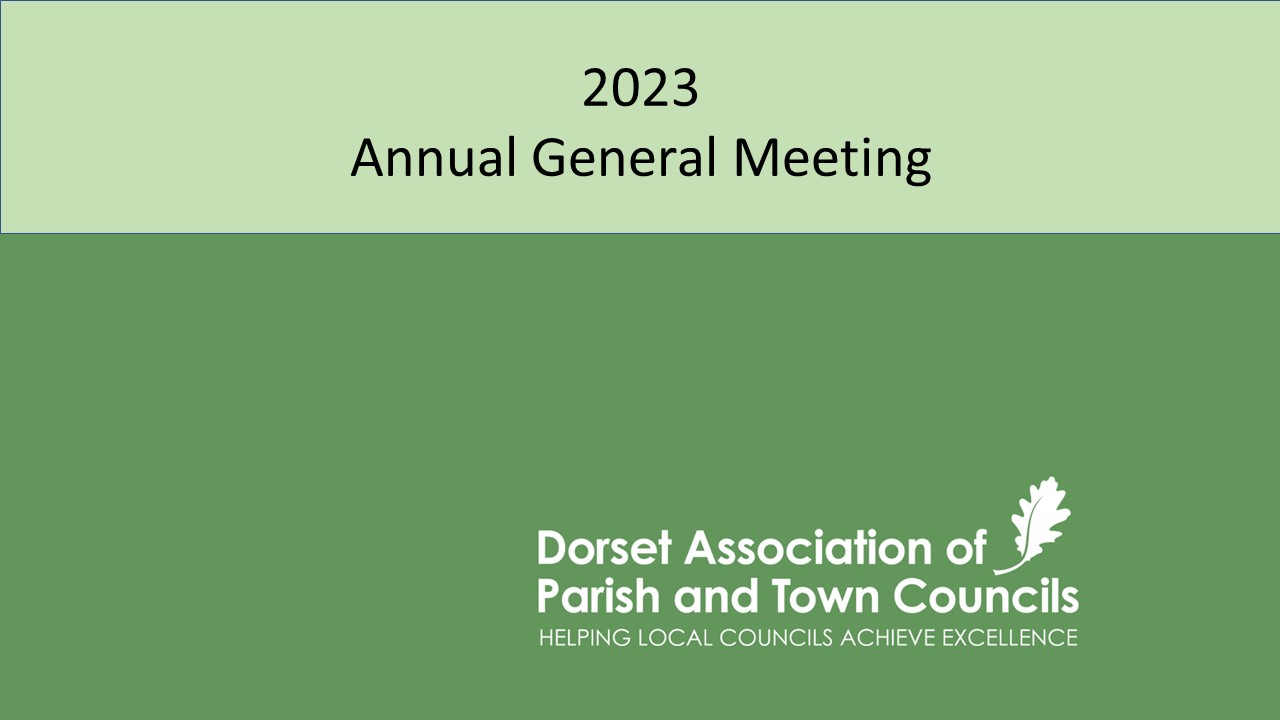 2023
Annual General Meeting

Dorset Association of
Parish and Town Councils
HELPING LOCAL COUNCILS ACHIEVE EXCELLENCE